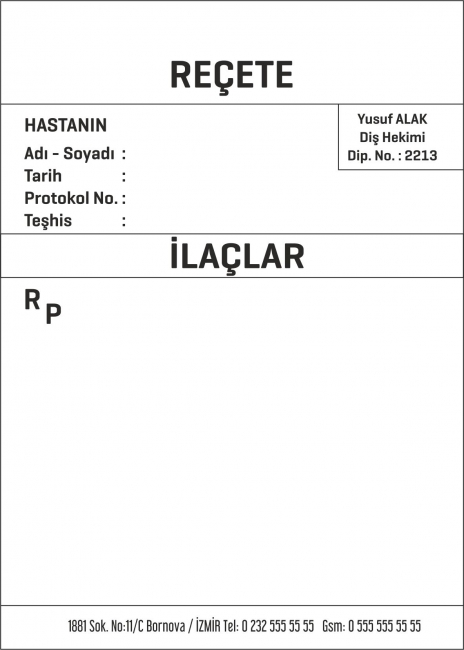 REÇETE

HASTANIN
Adı - Soyadı :
Tarih :
Protokol No. :
Teşhis :

Yusuf ALAK
Diş Hekimi
Dip. No. : 2213

İLAÇLAR

R P

1881 Sok. No:11/C Bornova / İZMİR Tel: 0 232 555 55 55 Gsm: 0 555 555 55 55